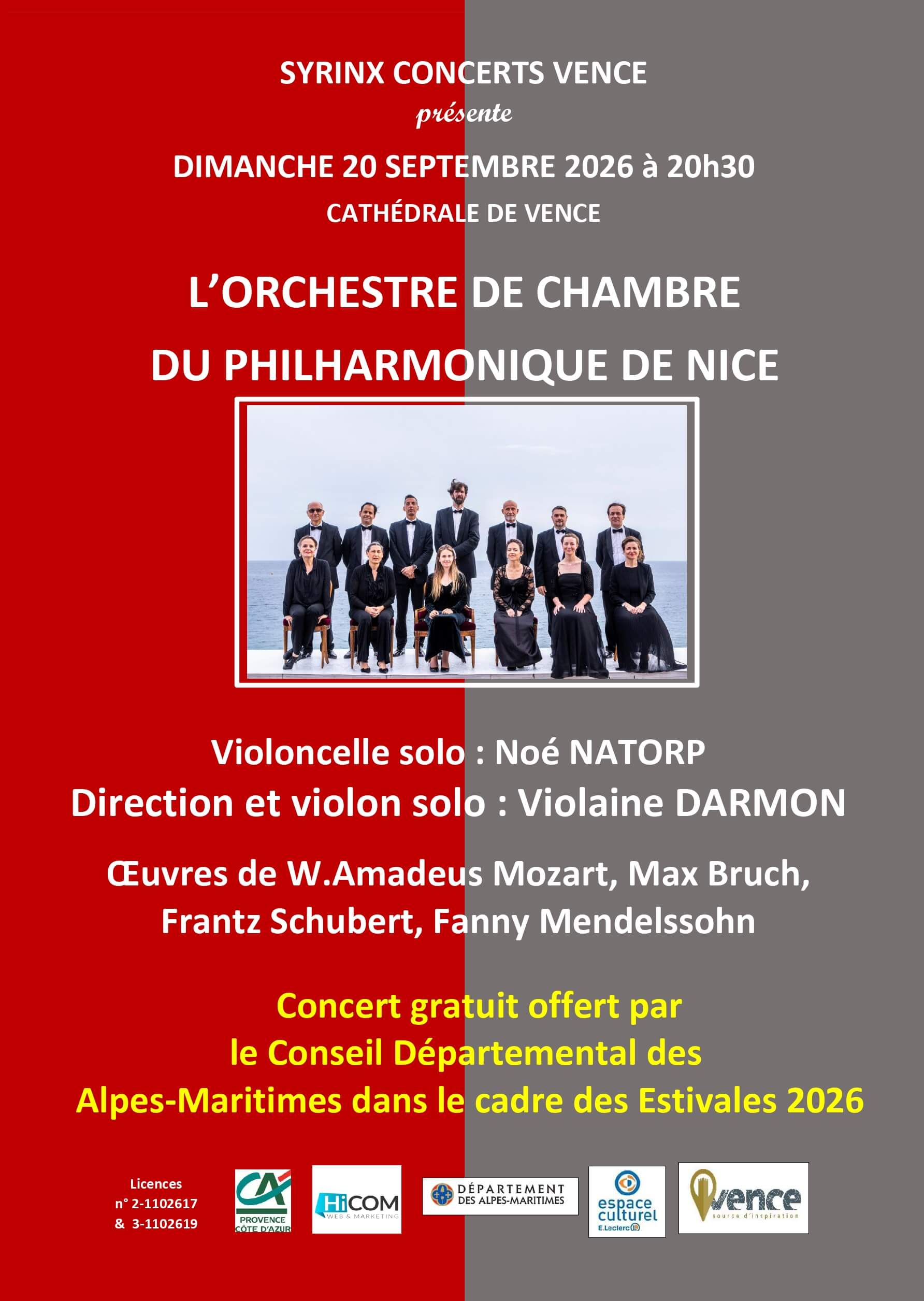 SYRINX CONCERTS VENCE
présente
DIMANCHE 20 SEPTEMBRE 2026 à 20h30
CATHÉDRALE DE VENCE

L'ORCHESTRE DE CHAMBRE
DU PHILHARMONIQUE DE NICE

Violoncelle solo : Noé NATORP
Direction et violon solo : Violaine DARMON

Œuvres de W.Amadeus Mozart, Max Bruch, Frantz Schubert, Fanny Mendelssohn

Concert gratuit offert par le Conseil Départemental des Alpes-Maritimes dans le cadre des Estivales 2026

Licences n° 2-1102617 & 3-1102619

CA PROVENCE CÔTE D'AZUR

HiCOM WEB & MARKETING

DÉPARTEMENT DES ALPES-MARITIMES

espace culturel E.Leclerc

vence source d'inspiration